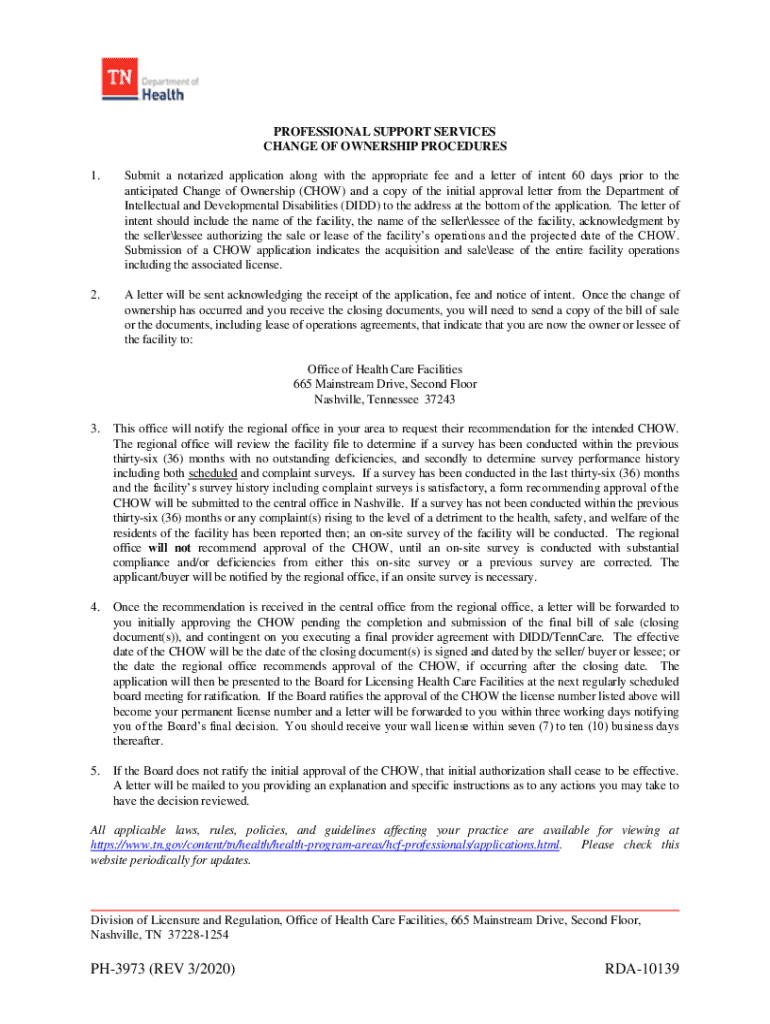 TN Department of Health

PROFESSIONAL SUPPORT SERVICES
CHANGE OF OWNERSHIP PROCEDURES

1. Submit a notarized application along with the appropriate fee and a letter of intent 60 days prior to the anticipated Change of Ownership (CHOW) and a copy of the initial approval letter from the Department of Intellectual and Developmental Disabilities (DIDD) to the address at the bottom of the application. The letter of intent should include the name of the facility, the name of the seller\lessee of the facility, acknowledgment by the seller\lessee authorizing the sale or lease of the facility's operations and the projected date of the CHOW. Submission of a CHOW application indicates the acquisition and sale\lease of the entire facility operations including the associated license.

2. A letter will be sent acknowledging the receipt of the application, fee and notice of intent. Once the change of ownership has occurred and you receive the closing documents, you will need to send a copy of the bill of sale or the documents, including lease of operations agreements, that indicate that you are now the owner or lessee of the facility to:

Office of Health Care Facilities
665 Mainstream Drive, Second Floor
Nashville, Tennessee 37243

3. This office will notify the regional office in your area to request their recommendation for the intended CHOW. The regional office will review the facility file to determine if a survey has been conducted within the previous thirty-six (36) months with no outstanding deficiencies, and secondly to determine survey performance history including both scheduled and complaint surveys. If a survey has been conducted in the last thirty-six (36) months and the facility's survey history including complaint surveys is satisfactory, a form recommending approval of the CHOW will be submitted to the central office in Nashville. If a survey has not been conducted within the previous thirty-six (36) months or any complaint(s) rising to the level of a detriment to the health, safety, and welfare of the residents of the facility has been reported then; an on-site survey of the facility will be conducted. The regional office will not recommend approval of the CHOW, until an on-site survey is conducted with substantial compliance and/or deficiencies from either this on-site survey or a previous survey are corrected. The applicant/buyer will be notified by the regional office, if an onsite survey is necessary.

4. Once the recommendation is received in the central office from the regional office, a letter will be forwarded to you initially approving the CHOW pending the completion and submission of the final bill of sale (closing document(s)), and contingent on you executing a final provider agreement with DIDD/TennCare. The effective date of the CHOW will be the date of the closing document(s) is signed and dated by the seller/ buyer or lessee; or the date the regional office recommends approval of the CHOW, if occurring after the closing date. The application will then be presented to the Board for Licensing Health Care Facilities at the next regularly scheduled board meeting for ratification. If the Board ratifies the approval of the CHOW the license number listed above will become your permanent license number and a letter will be forwarded to you within three working days notifying you of the Board's final decision. You should receive your wall license within seven (7) to ten (10) business days thereafter.

5. If the Board does not ratify the initial approval of the CHOW, that initial authorization shall cease to be effective. A letter will be mailed to you providing an explanation and specific instructions as to any actions you may take to have the decision reviewed.

All applicable laws, rules, policies, and guidelines affecting your practice are available for viewing at https://www.tn.gov/content/tn/health/health-program-areas/hcf-professionals/applications.html. Please check this website periodically for updates.

Division of Licensure and Regulation, Office of Health Care Facilities, 665 Mainstream Drive, Second Floor, Nashville, TN 37228-1254

PH-3973 (REV 3/2020)

RDA-10139